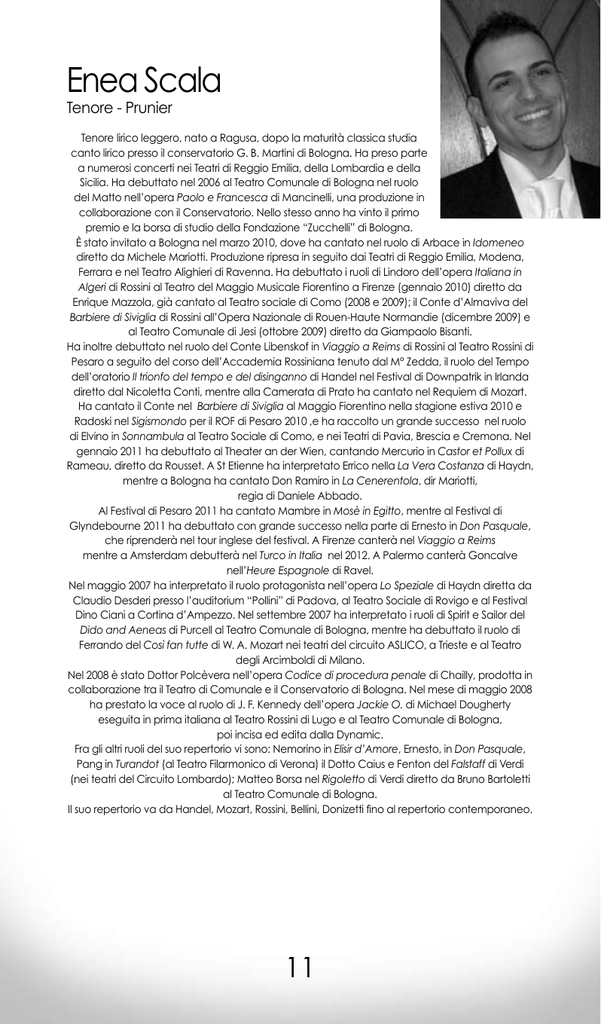 Enea Scala
Tenore - Prunier

Tenore lirico leggero, nato a Ragusa, dopo la maturità classica studia canto lirico presso il conservatorio G. B. Martini di Bologna. Ha preso parte a numerosi concerti nei Teatri di Reggio Emilia, della Lombardia e della Sicilia. Ha debuttato nel 2006 al Teatro Comunale di Bologna nel ruolo del Matto nell'opera Paolo e Francesca di Mancinelli, una produzione in collaborazione con il Conservatorio. Nello stesso anno ha vinto il primo premio e la borsa di studio della Fondazione "Zucchelli" di Bologna.
È stato invitato a Bologna nel marzo 2010, dove ha cantato nel ruolo di Arbace in Idomeneo diretto da Michele Mariotti. Produzione ripresa in seguito dai Teatri di Reggio Emilia, Modena, Ferrara e nel Teatro Alighieri di Ravenna. Ha debuttato i ruoli di Lindoro dell'opera Italiana in Algeri di Rossini al Teatro del Maggio Musicale Fiorentino a Firenze (gennaio 2010) diretto da Enrique Mazzola, già cantato al Teatro sociale di Como (2008 e 2009); il Conte d'Almaviva del Barbiere di Siviglia di Rossini all'Opera Nazionale di Rouen-Haute Normandie (dicembre 2009) e al Teatro Comunale di Jesi (ottobre 2009) diretto da Giampaolo Bisanti.
Ha inoltre debuttato nel ruolo del Conte Libenskof in Viaggio a Reims di Rossini al Teatro Rossini di Pesaro a seguito del corso dell'Accademia Rossiniana tenuto dal M° Zedda, il ruolo del Tempo dell'oratorio Il trionfo del tempo e del disinganno di Handel nel Festival di Downpatrik in Irlanda diretto dal Nicoletta Conti, mentre alla Camerata di Prato ha cantato nel Requiem di Mozart.
Ha cantato il Conte nel Barbiere di Siviglia al Maggio Fiorentino nella stagione estiva 2010 e Radoski nel Sigismondo per il ROF di Pesaro 2010 ,e ha raccolto un grande successo nel ruolo di Elvino in Sonnambula al Teatro Sociale di Como, e nei Teatri di Pavia, Brescia e Cremona. Nel gennaio 2011 ha debuttato al Theater an der Wien, cantando Mercurio in Castor et Pollux di Rameau, diretto da Rousset. A St Etienne ha interpretato Errico nella La Vera Costanza di Haydn, mentre a Bologna ha cantato Don Ramiro in La Cenerentola, dir Mariotti, regia di Daniele Abbado.
Al Festival di Pesaro 2011 ha cantato Mambre in Mosè in Egitto, mentre al Festival di Glyndebourne 2011 ha debuttato con grande successo nella parte di Ernesto in Don Pasquale, che riprenderà nel tour inglese del festival. A Firenze canterà nel Viaggio a Reims mentre a Amsterdam debutterà nel Turco in Italia nel 2012. A Palermo canterà Goncalve nell'Heure Espagnole di Ravel.
Nel maggio 2007 ha interpretato il ruolo protagonista nell'opera Lo Speziale di Haydn diretta da Claudio Desderi presso l'auditorium "Pollini" di Padova, al Teatro Sociale di Rovigo e al Festival Dino Ciani a Cortina d'Ampezzo. Nel settembre 2007 ha interpretato i ruoli di Spirit e Sailor del Dido and Aeneas di Purcell al Teatro Comunale di Bologna, mentre ha debuttato il ruolo di Ferrando del Così fan tutte di W. A. Mozart nei teatri del circuito ASLICO, a Trieste e al Teatro degli Arcimboldi di Milano.
Nel 2008 è stato Dottor Polcèvera nell'opera Codice di procedura penale di Chailly, prodotta in collaborazione tra il Teatro di Comunale e il Conservatorio di Bologna. Nel mese di maggio 2008 ha prestato la voce al ruolo di J. F. Kennedy dell'opera Jackie O. di Michael Dougherty eseguita in prima italiana al Teatro Rossini di Lugo e al Teatro Comunale di Bologna, poi incisa ed edita dalla Dynamic.
Fra gli altri ruoli del suo repertorio vi sono: Nemorino in Elisir d'Amore, Ernesto, in Don Pasquale, Pang in Turandot (al Teatro Filarmonico di Verona) il Dotto Caius e Fenton del Falstaff di Verdi (nei teatri del Circuito Lombardo); Matteo Borsa nel Rigoletto di Verdi diretto da Bruno Bartoletti al Teatro Comunale di Bologna.
Il suo repertorio va da Handel, Mozart, Rossini, Bellini, Donizetti fino al repertorio contemporaneo.

11